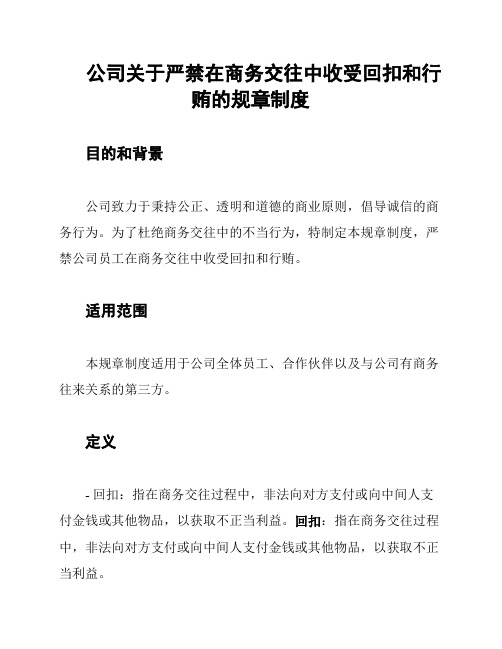 公司关于严禁在商务交往中收受回扣和行贿的规章制度

目的和背景

公司致力于秉持公正、透明和道德的商业原则，倡导诚信的商务行为。为了杜绝商务交往中的不当行为，特制定本规章制度，严禁公司员工在商务交往中收受回扣和行贿。

适用范围

本规章制度适用于公司全体员工、合作伙伴以及与公司有商务往来关系的第三方。

定义

- 回扣：指在商务交往过程中，非法向对方支付或向中间人支付金钱或其他物品，以获取不正当利益。回扣：指在商务交往过程中，非法向对方支付或向中间人支付金钱或其他物品，以获取不正当利益。